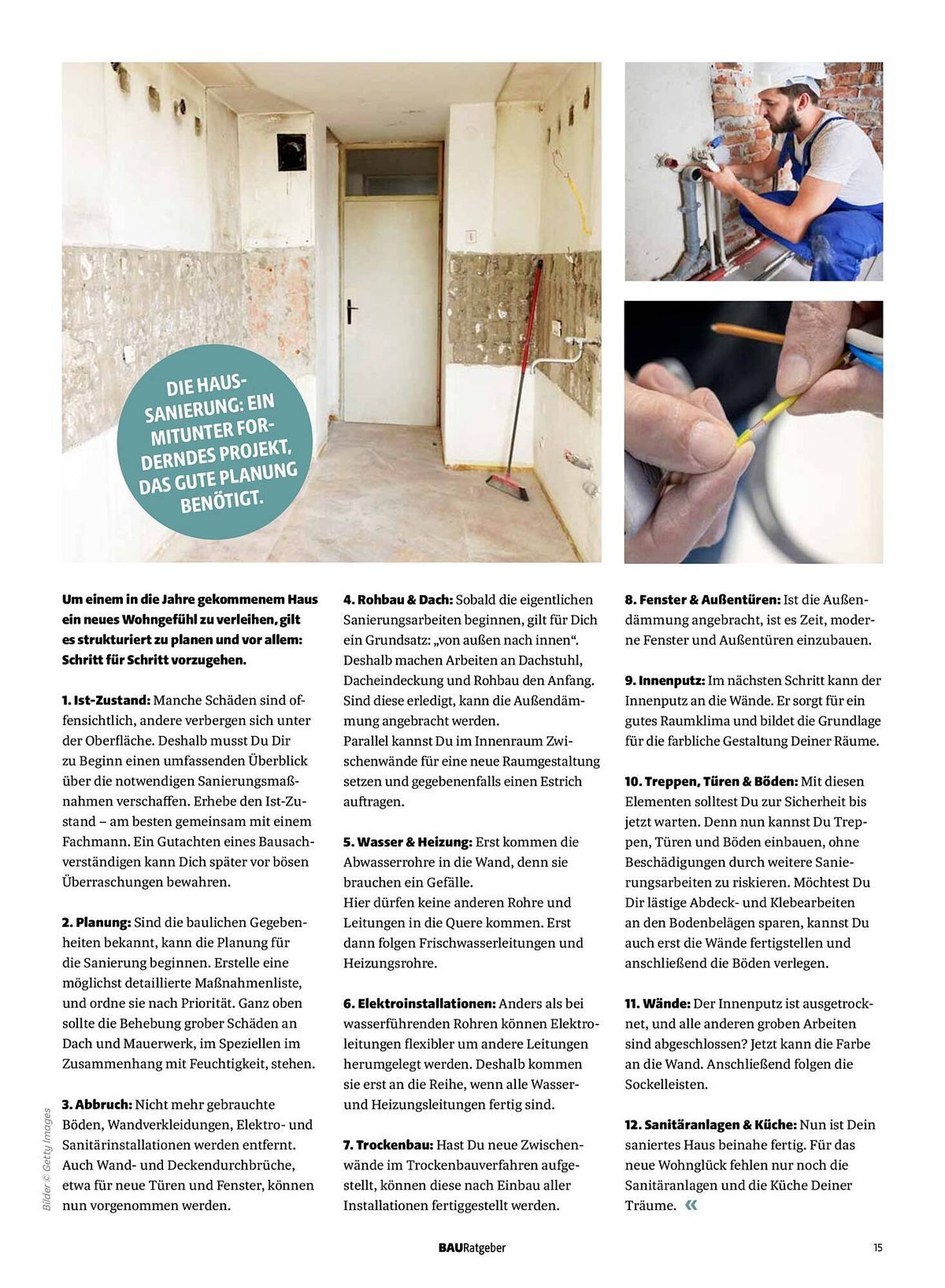 DIE HAUSSANIERUNG: EIN MITUNTER FORDERNDES PROJEKT, DAS GUTE PLANUNG BENÖTIGT.

Um einem in die Jahre gekommenem Haus ein neues Wohngefühl zu verleihen, gilt es strukturiert zu planen und vor allem: Schritt für Schritt vorzugehen.

1. Ist-Zustand: Manche Schäden sind offensichtlich, andere verbergen sich unter der Oberfläche. Deshalb musst Du Dir zu Beginn einen umfassenden Überblick über die notwendigen Sanierungsmaßnahmen verschaffen. Erhebe den Ist-Zustand – am besten gemeinsam mit einem Fachmann. Ein Gutachten eines Bausachverständigen kann Dich später vor bösen Überraschungen bewahren.

2. Planung: Sind die baulichen Gegebenheiten bekannt, kann die Planung für die Sanierung beginnen. Erstelle eine möglichst detaillierte Maßnahmenliste, und ordne sie nach Priorität. Ganz oben sollte die Behebung grober Schäden an Dach und Mauerwerk, im Speziellen im Zusammenhang mit Feuchtigkeit, stehen.

3. Abbruch: Nicht mehr gebrauchte Böden, Wandverkleidungen, Elektro- und Sanitärinstallationen werden entfernt. Auch Wand- und Deckendurchbrüche, etwa für neue Türen und Fenster, können nun vorgenommen werden.

4. Rohbau & Dach: Sobald die eigentlichen Sanierungsarbeiten beginnen, gilt für Dich ein Grundsatz: „von außen nach innen“. Deshalb machen Arbeiten an Dachstuhl, Dacheindeckung und Rohbau den Anfang. Sind diese erledigt, kann die Außendämmung angebracht werden.
Parallel kannst Du im Innenraum Zwischenwände für eine neue Raumgestaltung setzen und gegebenenfalls einen Estrich auftragen.

5. Wasser & Heizung: Erst kommen die Abwasserrohre in die Wand, denn sie brauchen ein Gefälle.
Hier dürfen keine anderen Rohre und Leitungen in die Quere kommen. Erst dann folgen Frischwasserleitungen und Heizungsrohre.

6. Elektroinstallationen: Anders als bei wasserführenden Rohren können Elektroleitungen flexibler um andere Leitungen herumgelegt werden. Deshalb kommen sie erst an die Reihe, wenn alle Wasser- und Heizungsleitungen fertig sind.

7. Trockenbau: Hast Du neue Zwischenwände im Trockenbauverfahren aufgestellt, können diese nach Einbau aller Installationen fertiggestellt werden.

8. Fenster & Außentüren: Ist die Außendämmung angebracht, ist es Zeit, moderne Fenster und Außentüren einzubauen.

9. Innenputz: Im nächsten Schritt kann der Innenputz an die Wände. Er sorgt für ein gutes Raumklima und bildet die Grundlage für die farbliche Gestaltung Deiner Räume.

10. Treppen, Türen & Böden: Mit diesen Elementen solltest Du zur Sicherheit bis jetzt warten. Denn nun kannst Du Treppen, Türen und Böden einbauen, ohne Beschädigungen durch weitere Sanierungsarbeiten zu riskieren. Möchtest Du Dir lästige Abdeck- und Klebearbeiten an den Bodenbelägen sparen, kannst Du auch erst die Wände fertigstellen und anschließend die Böden verlegen.

11. Wände: Der Innenputz ist ausgetrocknet, und alle anderen groben Arbeiten sind abgeschlossen? Jetzt kann die Farbe an die Wand. Anschließend folgen die Sockelleisten.

12. Sanitäranlagen & Küche: Nun ist Dein saniertes Haus beinahe fertig. Für das neue Wohnglück fehlen nur noch die Sanitäranlagen und die Küche Deiner Träume. «

Bilder © Getty Images

BAURatgeber 15